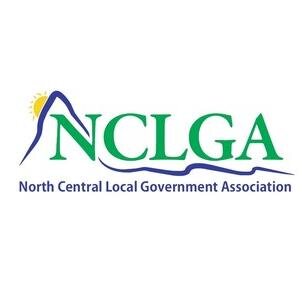 NCLGA

North Central Local Government Association